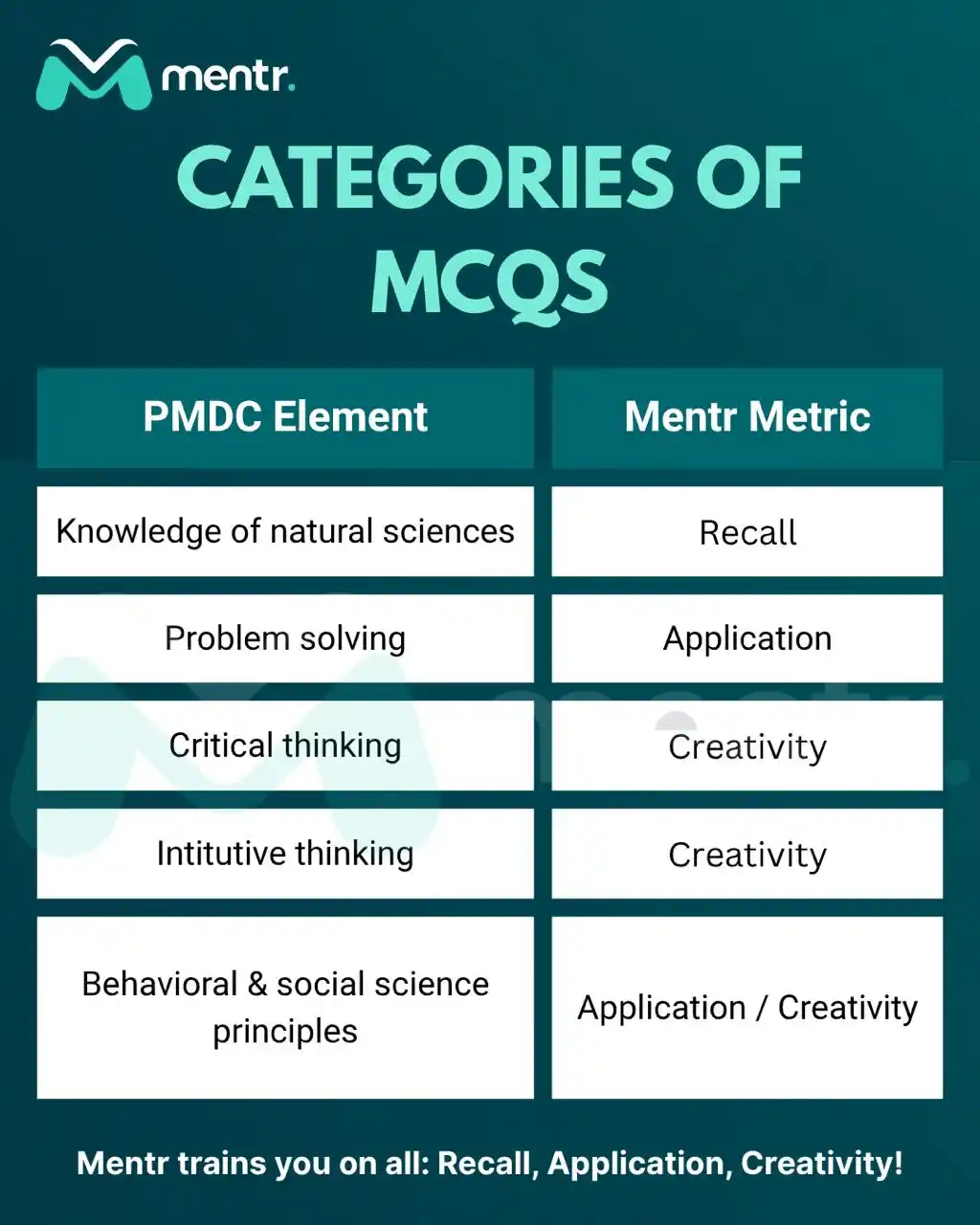 mentr.

CATEGORIES OF MCQS

| PMDC Element | Mentr Metric |
|---|---|
| Knowledge of natural sciences | Recall |
| Problem solving | Application |
| Critical thinking | Creativity |
| Intitutive thinking | Creativity |
| Behavioral & social science principles | Application / Creativity |

Mentr trains you on all: Recall, Application, Creativity!